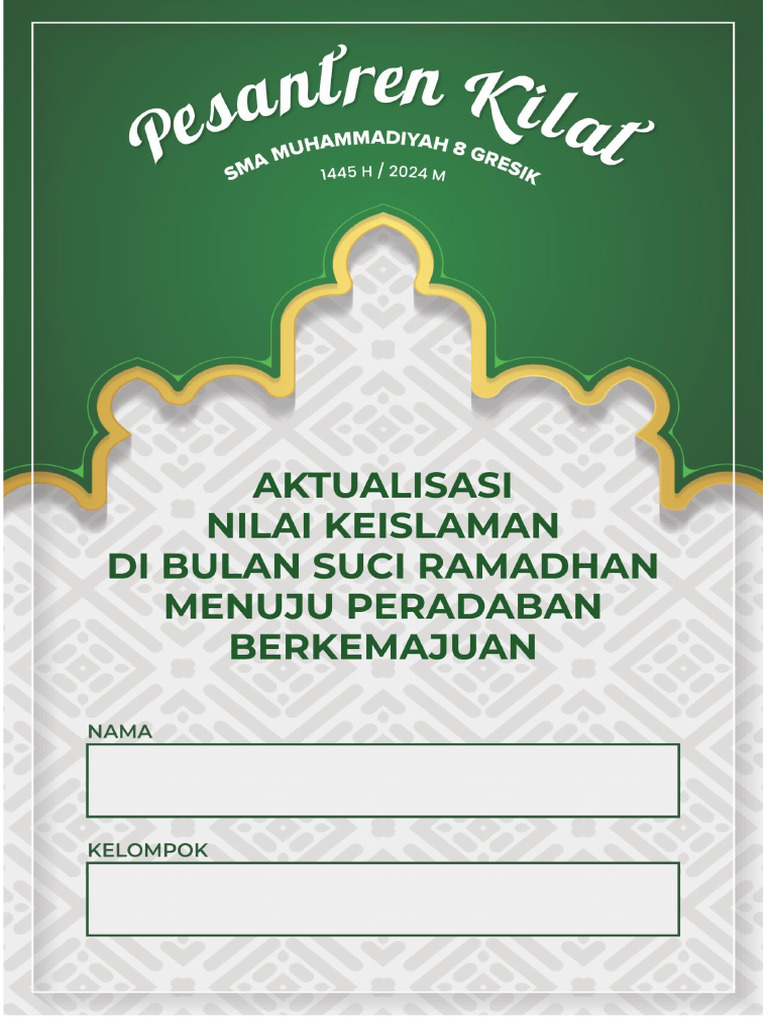 Pesantren Kilat
SMA MUHAMMADIYAH 8 GRESIK
1445 H / 2024 M

AKTUALISASI
NILAI KEISLAMAN
DI BULAN SUCI RAMADHAN
MENUJU PERADABAN
BERKEMAJUAN

NAMA

KELOMPOK